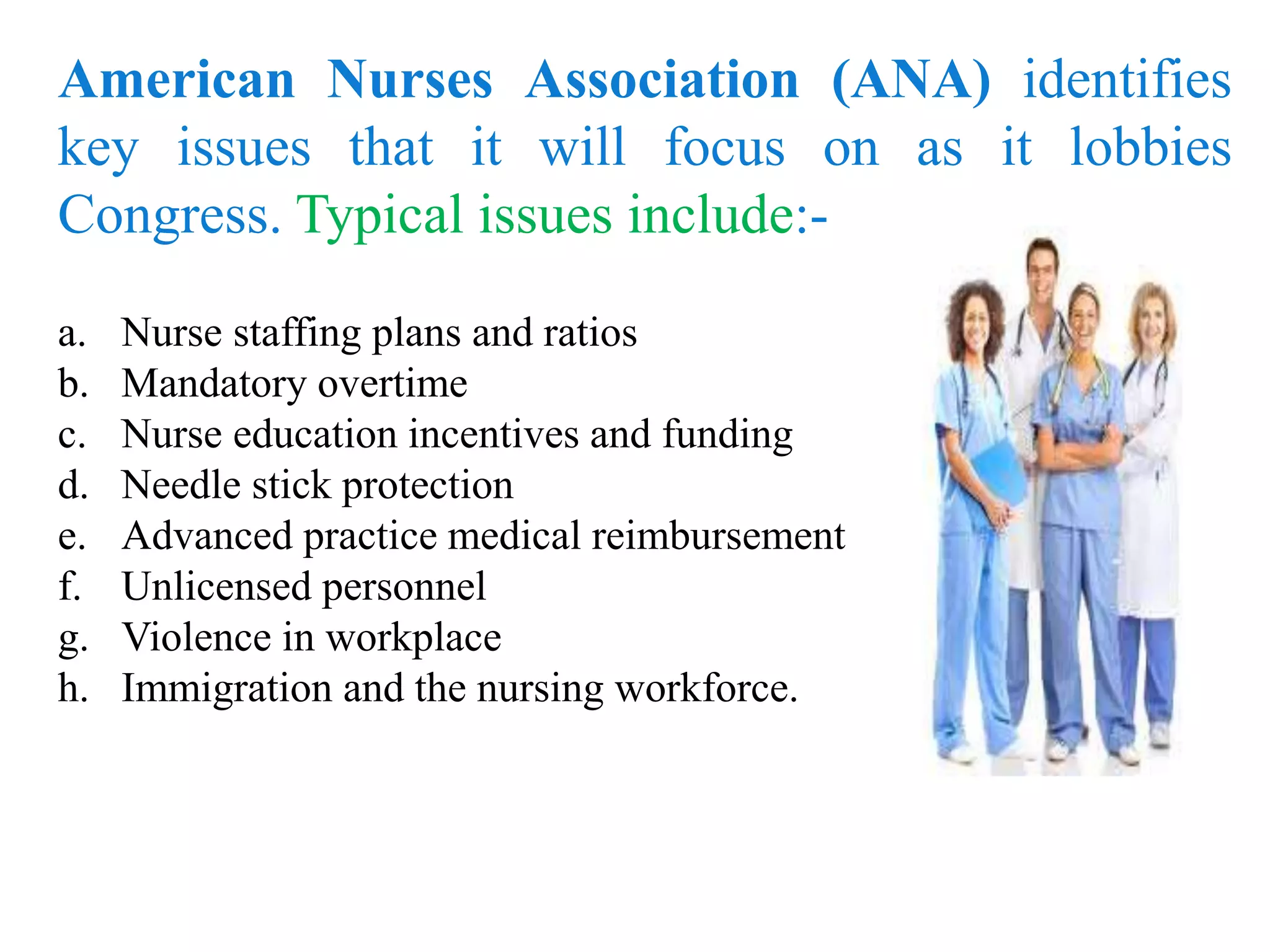 American Nurses Association (ANA) identifies key issues that it will focus on as it lobbies Congress. Typical issues include:-

a. Nurse staffing plans and ratios
b. Mandatory overtime
c. Nurse education incentives and funding
d. Needle stick protection
e. Advanced practice medical reimbursement
f. Unlicensed personnel
g. Violence in workplace
h. Immigration and the nursing workforce.